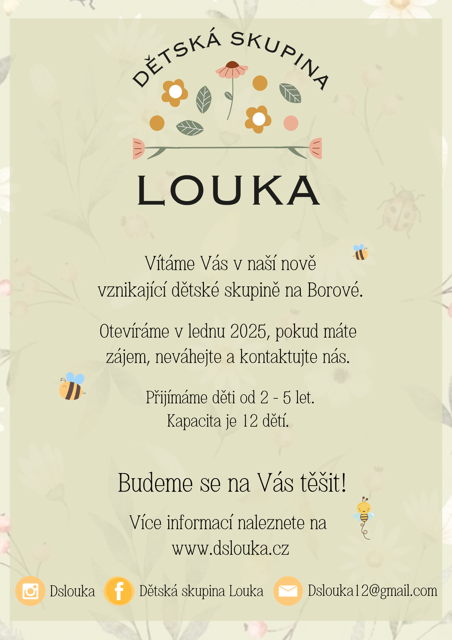 DĚTSKÁ SKUPINA

LOUKA

Vítáme Vás v naší nově vznikající dětské skupině na Borové.

Otevíráme v lednu 2025, pokud máte zájem, neváhejte a kontaktujte nás.

Přijímáme děti od 2 - 5 let.
Kapacita je 12 dětí.

Budeme se na Vás těšit!

Více informací naleznete na www.dslouka.cz

Dslouka
Dětská skupina Louka
Dslouka12@gmail.com